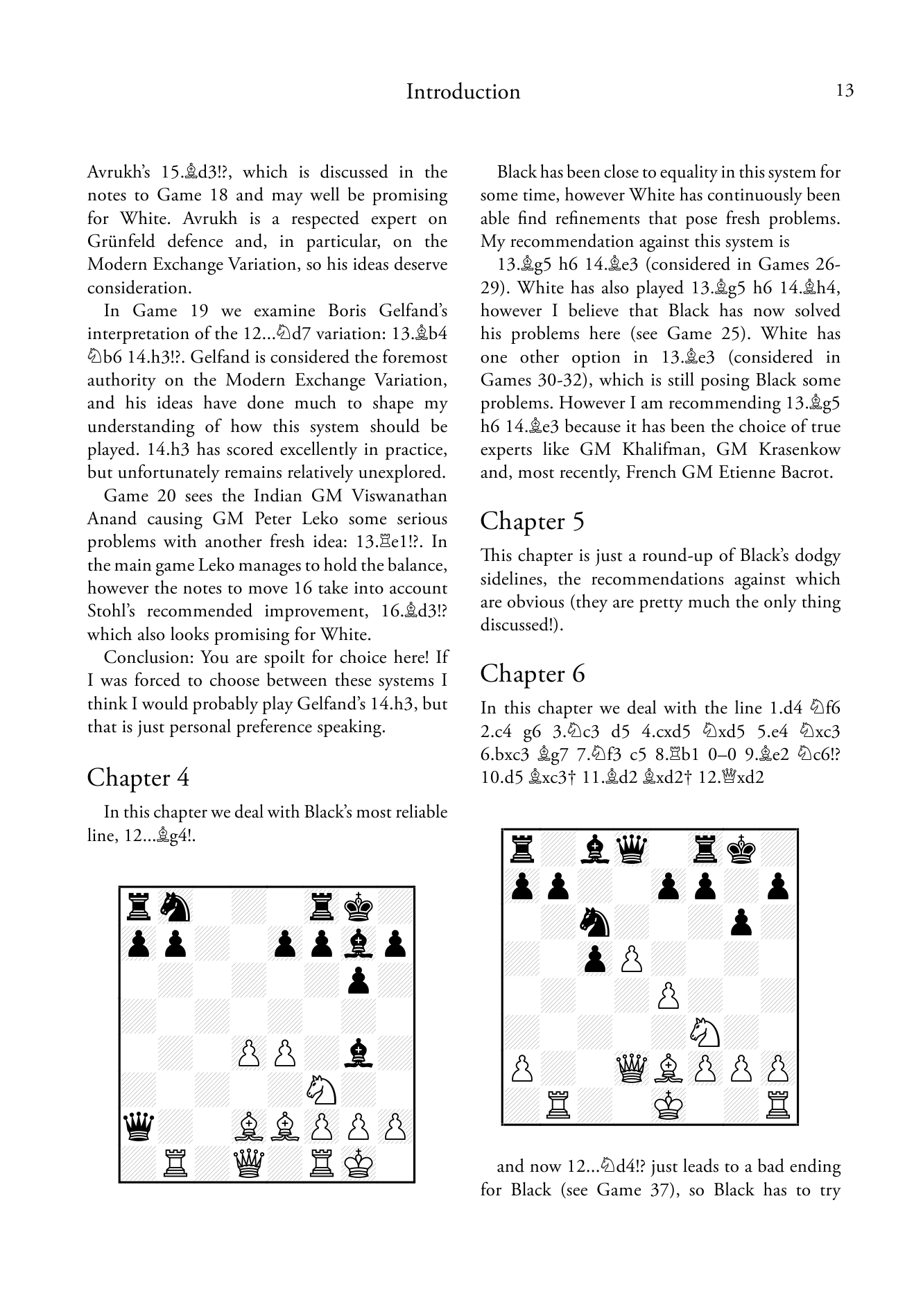 Introduction 13

Avrukh's 15.♗d3!?, which is discussed in the notes to Game 18 and may well be promising for White. Avrukh is a respected expert on Grünfeld defence and, in particular, on the Modern Exchange Variation, so his ideas deserve consideration.

In Game 19 we examine Boris Gelfand's interpretation of the 12...♘d7 variation: 13.♗b4 ♘b6 14.h3!?. Gelfand is considered the foremost authority on the Modern Exchange Variation, and his ideas have done much to shape my understanding of how this system should be played. 14.h3 has scored excellently in practice, but unfortunately remains relatively unexplored.

Game 20 sees the Indian GM Viswanathan Anand causing GM Peter Leko some serious problems with another fresh idea: 13.♖e1!?. In the main game Leko manages to hold the balance, however the notes to move 16 take into account Stohl's recommended improvement, 16.♗d3!? which also looks promising for White.

Conclusion: You are spoilt for choice here! If I was forced to choose between these systems I think I would probably play Gelfand's 14.h3, but that is just personal preference speaking.

Chapter 4

In this chapter we deal with Black's most reliable line, 12...♗g4!.

Black has been close to equality in this system for some time, however White has continuously been able find refinements that pose fresh problems. My recommendation against this system is

13.♗g5 h6 14.♗e3 (considered in Games 26-29). White has also played 13.♗g5 h6 14.♗h4, however I believe that Black has now solved his problems here (see Game 25). White has one other option in 13.♗e3 (considered in Games 30-32), which is still posing Black some problems. However I am recommending 13.♗g5 h6 14.♗e3 because it has been the choice of true experts like GM Khalifman, GM Krasenkow and, most recently, French GM Etienne Bacrot.

Chapter 5

This chapter is just a round-up of Black's dodgy sidelines, the recommendations against which are obvious (they are pretty much the only thing discussed!).

Chapter 6

In this chapter we deal with the line 1.d4 ♘f6 2.c4 g6 3.♘c3 d5 4.cxd5 ♘xd5 5.e4 ♘xc3 6.bxc3 ♗g7 7.♘f3 c5 8.♖b1 0–0 9.♗e2 ♘c6!? 10.d5 ♗xc3† 11.♗d2 ♗xd2† 12.♕xd2

and now 12...♘d4!? just leads to a bad ending for Black (see Game 37), so Black has to try